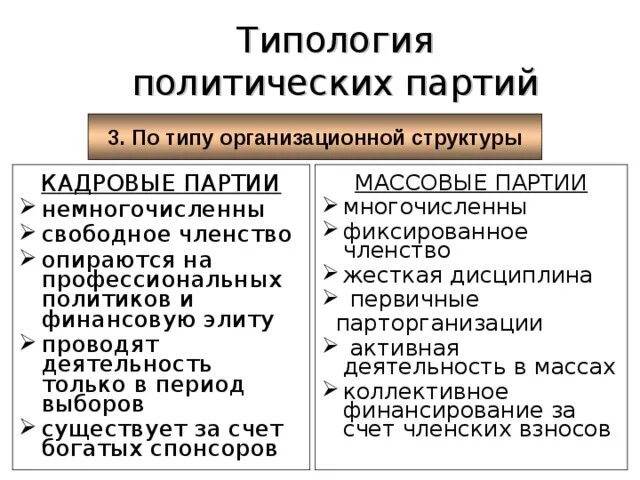 Типология политических партий

3. По типу организационной структуры

КАДРОВЫЕ ПАРТИИ
➢ немногочисленны
➢ свободное членство
➢ опираются на профессиональных политиков и финансовую элиту
➢ проводят деятельность только в период выборов
➢ существует за счет богатых спонсоров

МАССОВЫЕ ПАРТИИ
➢ многочисленны
➢ фиксированное членство
➢ жесткая дисциплина
➢ первичные парторганизации
➢ активная деятельность в массах
➢ коллективное финансирование за счет членских взносов